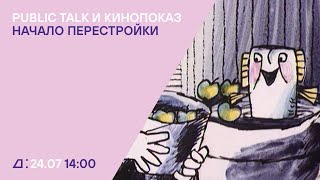 PUBLIC TALK И КИНОПОКАЗ
НАЧАЛО ПЕРЕСТРОЙКИ

Д: 24.07 14:00